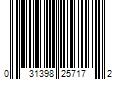 0 31398 25717 2